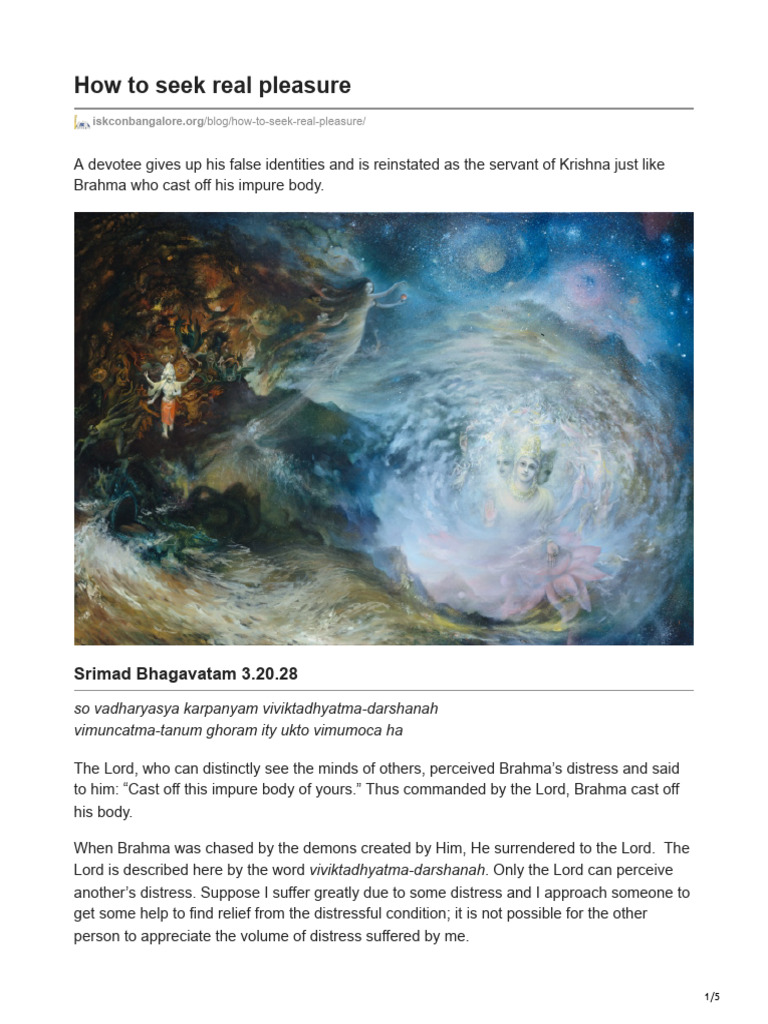 How to seek real pleasure

iskconbangalore.org/blog/how-to-seek-real-pleasure/

A devotee gives up his false identities and is reinstated as the servant of Krishna just like Brahma who cast off his impure body.

Srimad Bhagavatam 3.20.28

so vadharyasya karpanyam viviktadhyatma-darshanah
vimuncatma-tanum ghoram ity ukto vimumoca ha

The Lord, who can distinctly see the minds of others, perceived Brahma's distress and said to him: "Cast off this impure body of yours." Thus commanded by the Lord, Brahma cast off his body.

When Brahma was chased by the demons created by Him, He surrendered to the Lord. The Lord is described here by the word viviktadhyatma-darshanah. Only the Lord can perceive another's distress. Suppose I suffer greatly due to some distress and I approach someone to get some help to find relief from the distressful condition; it is not possible for the other person to appreciate the volume of distress suffered by me.

1/5